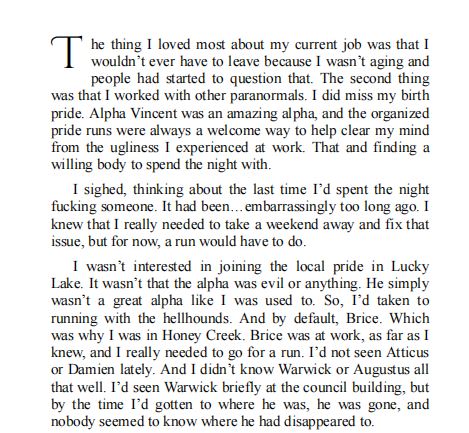 The thing I loved most about my current job was that I wouldn’t ever have to leave because I wasn’t aging and people had started to question that. The second thing was that I worked with other paranormals. I did miss my birth pride. Alpha Vincent was an amazing alpha, and the organized pride runs were always a welcome way to help clear my mind from the ugliness I experienced at work. That and finding a willing body to spend the night with.

I sighed, thinking about the last time I’d spent the night fucking someone. It had been…embarrassingly too long ago. I knew that I really needed to take a weekend away and fix that issue, but for now, a run would have to do.

I wasn’t interested in joining the local pride in Lucky Lake. It wasn’t that the alpha was evil or anything. He simply wasn’t a great alpha like I was used to. So, I’d taken to running with the hellhounds. And by default, Brice. Which was why I was in Honey Creek. Brice was at work, as far as I knew, and I really needed to go for a run. I’d not seen Atticus or Damien lately. And I didn’t know Warwick or Augustus all that well. I’d seen Warwick briefly at the council building, but by the time I’d gotten to where he was, he was gone, and nobody seemed to know where he had disappeared to.